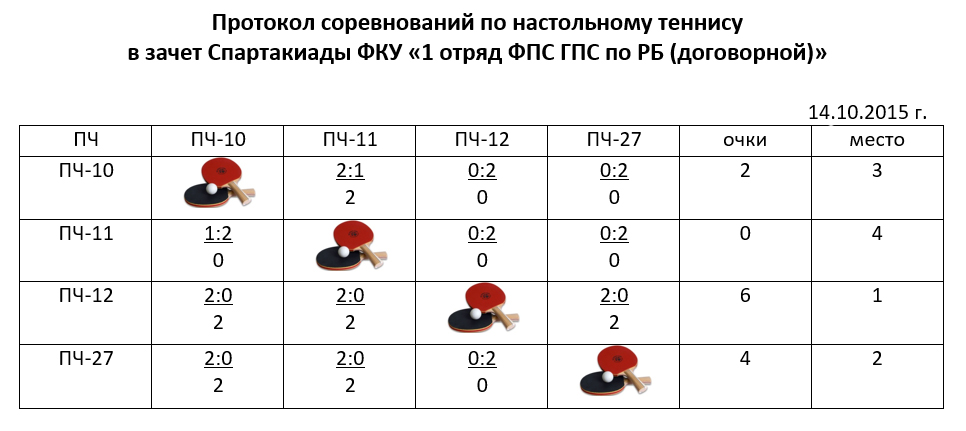 Протокол соревнований по настольному теннису
в зачет Спартакиады ФКУ «1 отряд ФПС ГПС по РБ (договорной)»

14.10.2015 г.

| ПЧ | ПЧ-10 | ПЧ-11 | ПЧ-12 | ПЧ-27 | очки | место |
|---|---|---|---|---|---|---|
| ПЧ-10 | | 2:1 2 | 0:2 0 | 0:2 0 | 2 | 3 |
| ПЧ-11 | 1:2 0 | | 0:2 0 | 0:2 0 | 0 | 4 |
| ПЧ-12 | 2:0 2 | 2:0 2 | | 2:0 2 | 6 | 1 |
| ПЧ-27 | 2:0 2 | 2:0 2 | 0:2 0 | | 4 | 2 |